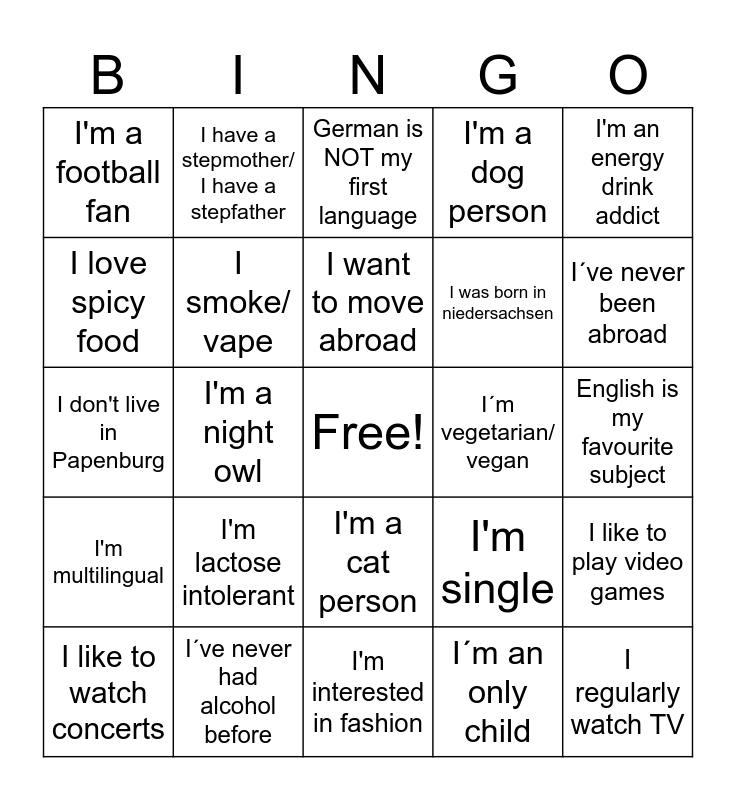 | B | I | N | G | O |
|---|---|---|---|---|
| I'm a football fan | I have a stepmother/ I have a stepfather | German is NOT my first language | I'm a dog person | I'm an energy drink addict |
| I love spicy food | I smoke/ vape | I want to move abroad | I was born in niedersachsen | I´ve never been abroad |
| I don't live in Papenburg | I'm a night owl | Free! | I´m vegetarian/ vegan | English is my favourite subject |
| I'm multilingual | I'm lactose intolerant | I'm a cat person | I'm single | I like to play video games |
| I like to watch concerts | I´ve never had alcohol before | I'm interested in fashion | I´m an only child | I regularly watch TV |